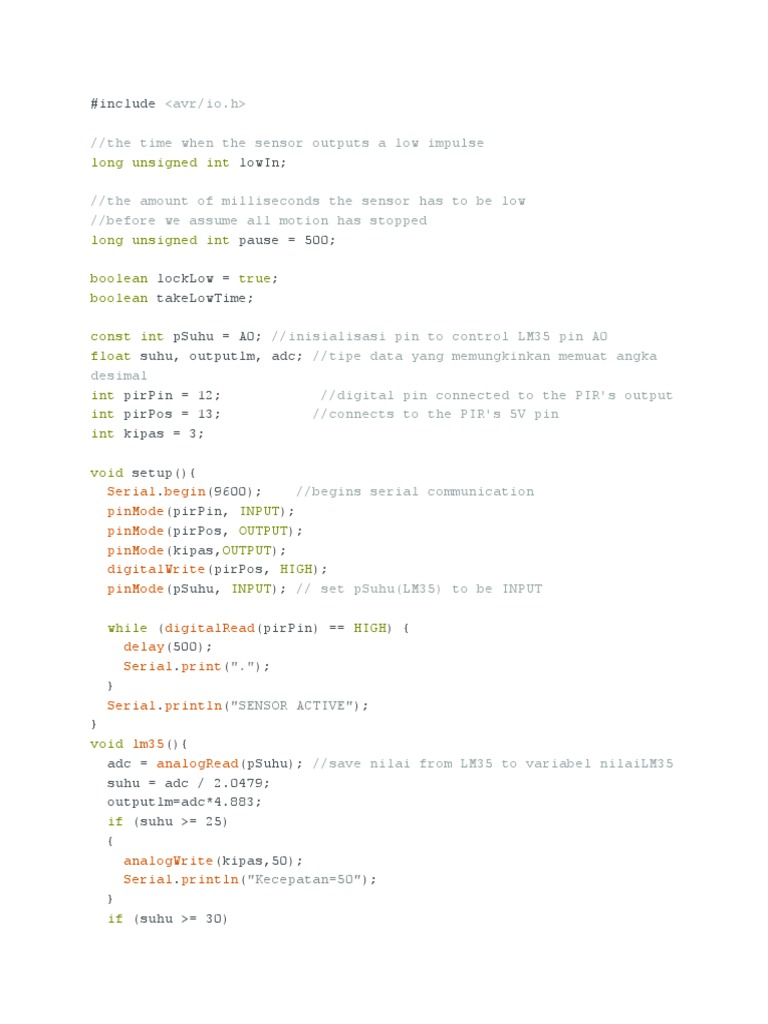 #include <avr/io.h>

//the time when the sensor outputs a low impulse
long unsigned int lowIn;

//the amount of milliseconds the sensor has to be low
//before we assume all motion has stopped
long unsigned int pause = 500;

boolean lockLow = true;
boolean takeLowTime;

const int pSuhu = A0; //inisialisasi pin to control LM35 pin A0
float suhu, outputlm, adc; //tipe data yang memungkinkan memuat angka desimal
int pirPin = 12;            //digital pin connected to the PIR's output
int pirPos = 13;           //connects to the PIR's 5V pin
int kipas = 3;

void setup(){
  Serial.begin(9600);    //begins serial communication
  pinMode(pirPin, INPUT);
  pinMode(pirPos, OUTPUT);
  pinMode(kipas,OUTPUT);
  digitalWrite(pirPos, HIGH);
  pinMode(pSuhu, INPUT); // set pSuhu(LM35) to be INPUT

  while (digitalRead(pirPin) == HIGH) {
    delay(500);
    Serial.print(".");
  }
  Serial.println("SENSOR ACTIVE");
}
void lm35(){
  adc = analogRead(pSuhu); //save nilai from LM35 to variabel nilaiLM35
  suhu = adc / 2.0479;
  outputlm=adc*4.883;
  if (suhu >= 25)
  {
    analogWrite(kipas,50);
    Serial.println("Kecepatan=50");
  }
  if (suhu >= 30)